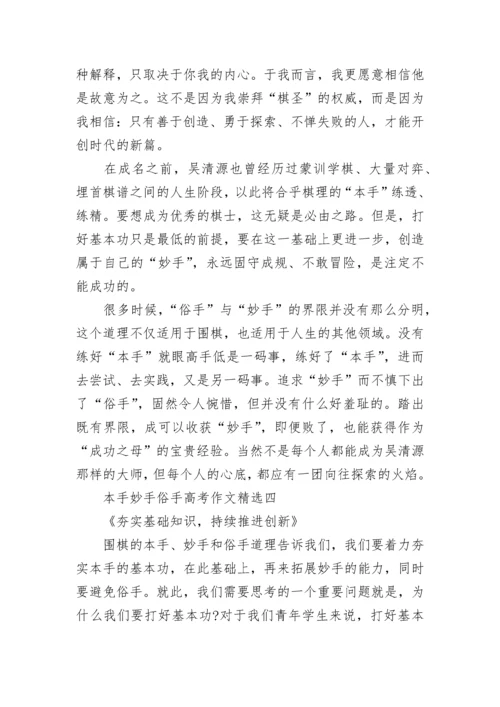 种解释，只取决于你我的内心。于我而言，我更愿意相信他是故意为之。这不是因为我崇拜“棋圣”的权威，而是因为我相信：只有善于创造、勇于探索、不惮失败的人，才能开创时代的新篇。

在成名之前，吴清源也曾经历过蒙训学棋、大量对弈、埋首棋谱之间的人生阶段，以此将合乎棋理的“本手”练透、练精。要想成为优秀的棋士，这无疑是必由之路。但是，打好基本功只是最低的前提，要在这一基础上更进一步，创造属于自己的“妙手”，永远固守成规、不敢冒险，是注定不能成功的。

很多时候，“俗手”与“妙手”的界限并没有那么分明，这个道理不仅适用于围棋，也适用于人生的其他领域。没有练好“本手”就眼高手低是一码事，练好了“本手”，进而去尝试、去实践，又是另一码事。追求“妙手”而不慎下出了“俗手”，固然令人惋惜，但并没有什么好羞耻的。踏出既有界限，成可以收获“妙手”，即便败了，也能获得作为“成功之母”的宝贵经验。当然不是每个人都能成为吴清源那样的大师，但每个人的心底，都应有一团向往探索的火焰。

本手妙手俗手高考作文精选四

《夯实基础知识，持续推进创新》

围棋的本手、妙手和俗手道理告诉我们，我们要着力夯实本手的基本功，在此基础上，再来拓展妙手的能力，同时要避免俗手。就此，我们需要思考的一个重要问题就是，为什么我们要打好基本功?对于我们青年学生来说，打好基本